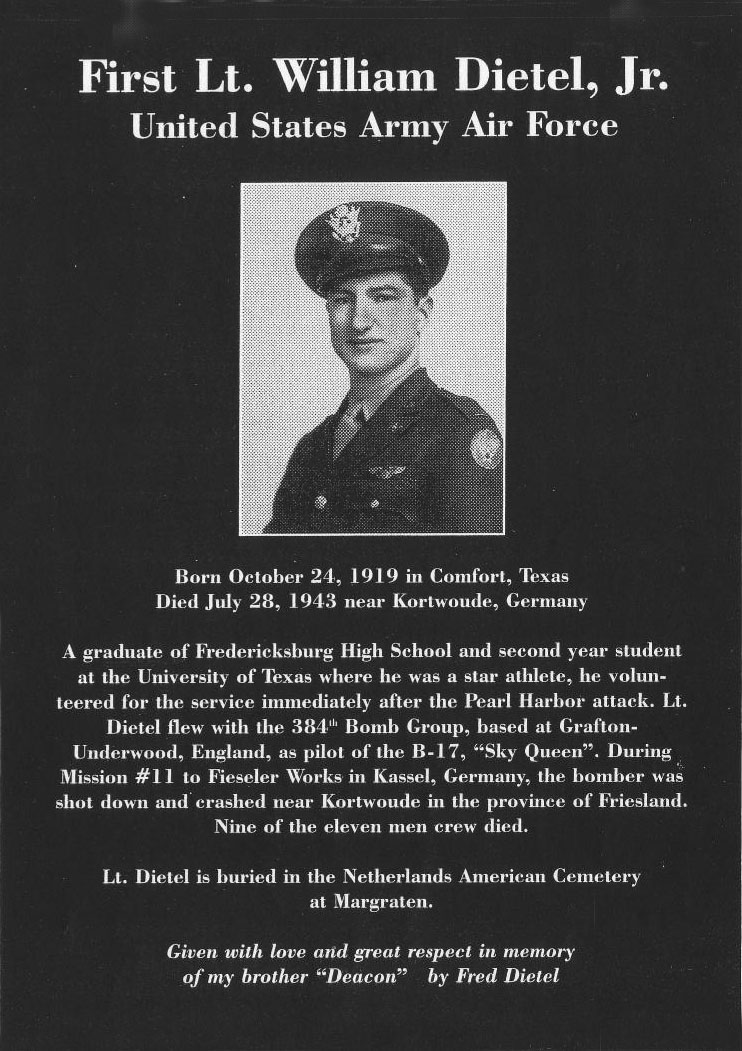 First Lt. William Dietel, Jr.
United States Army Air Force

Born October 24, 1919 in Comfort, Texas
Died July 28, 1943 near Kortwoude, Germany

A graduate of Fredericksburg High School and second year student at the University of Texas where he was a star athlete, he volunteered for the service immediately after the Pearl Harbor attack. Lt. Dietel flew with the 384$^{th}$ Bomb Group, based at Grafton-Underwood, England, as pilot of the B-17, "Sky Queen". During Mission #11 to Fieseler Works in Kassel, Germany, the bomber was shot down and crashed near Kortwoude in the province of Friesland. Nine of the eleven men crew died.

Lt. Dietel is buried in the Netherlands American Cemetery at Margraten.

Given with love and great respect in memory of my brother "Deacon" by Fred Dietel